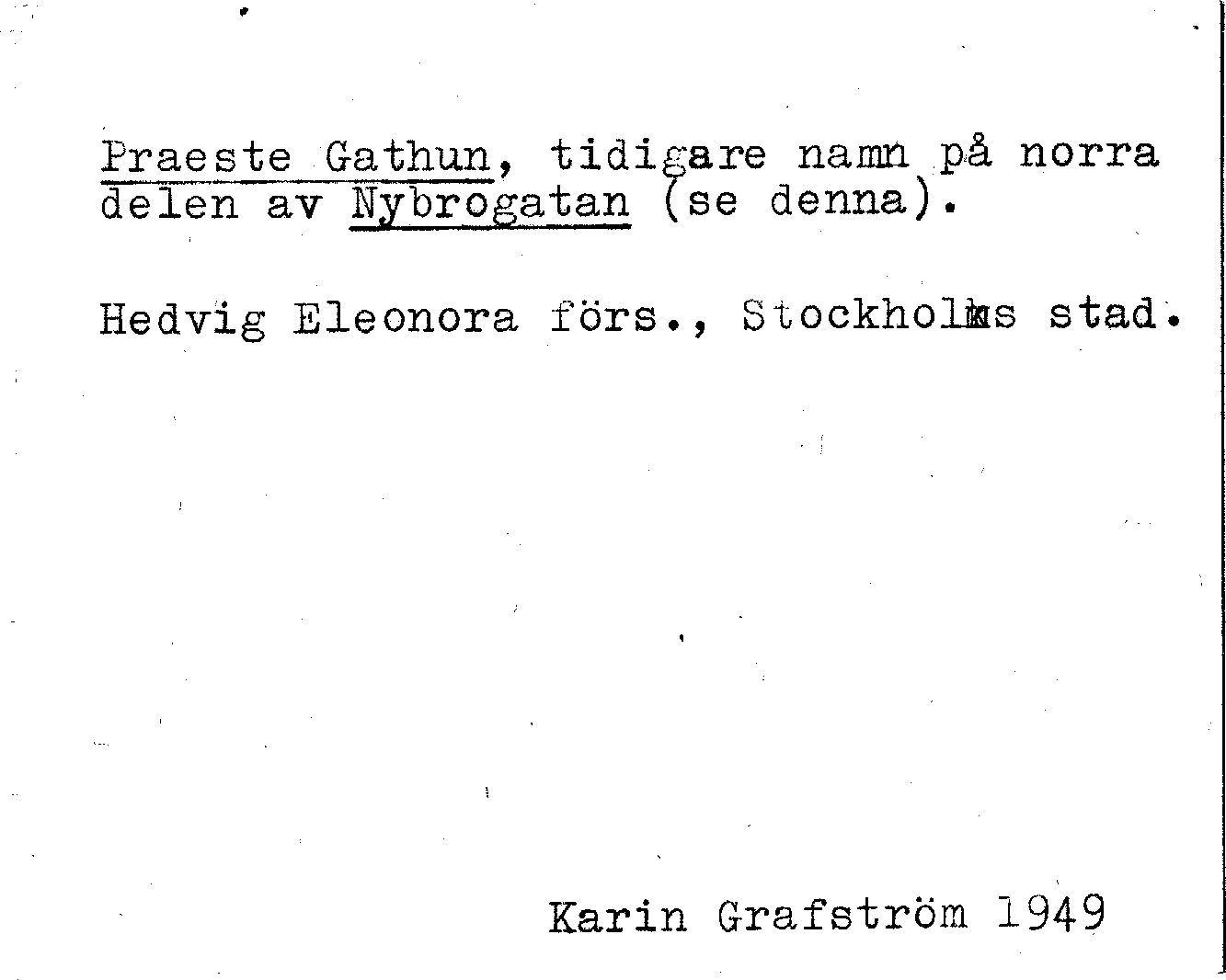 Praeste Gathun, tidigare namn på norra delen av Nybrogatan (se denna).

Hedvig Eleonora förs., Stockholms stad.

Karin Grafström 1949